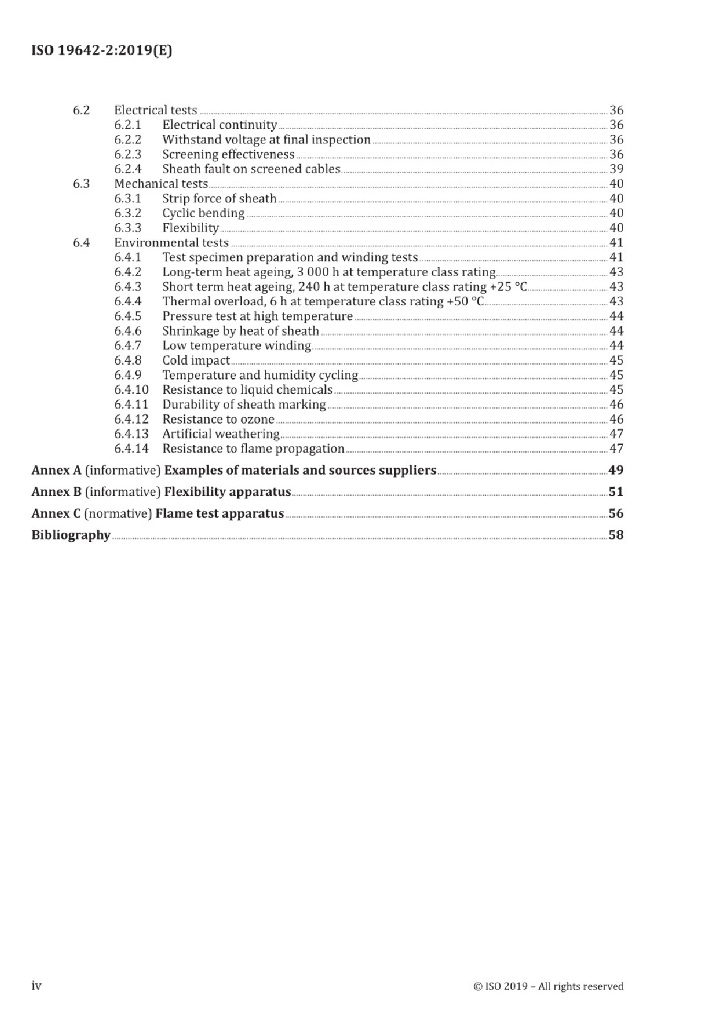 ISO 19642-2:2019(E)

6.2 Electrical tests 36
6.2.1 Electrical continuity 36
6.2.2 Withstand voltage at final inspection 36
6.2.3 Screening effectiveness 36
6.2.4 Sheath fault on screened cables 39
6.3 Mechanical tests 40
6.3.1 Strip force of sheath 40
6.3.2 Cyclic bending 40
6.3.3 Flexibility 40
6.4 Environmental tests 41
6.4.1 Test specimen preparation and winding tests 41
6.4.2 Long-term heat ageing, 3 000 h at temperature class rating 43
6.4.3 Short term heat ageing, 240 h at temperature class rating +25 °C 43
6.4.4 Thermal overload, 6 h at temperature class rating +50 °C 43
6.4.5 Pressure test at high temperature 44
6.4.6 Shrinkage by heat of sheath 44
6.4.7 Low temperature winding 44
6.4.8 Cold impact 45
6.4.9 Temperature and humidity cycling 45
6.4.10 Resistance to liquid chemicals 45
6.4.11 Durability of sheath marking 46
6.4.12 Resistance to ozone 46
6.4.13 Artificial weathering 47
6.4.14 Resistance to flame propagation 47

Annex A (informative) Examples of materials and sources suppliers 49

Annex B (informative) Flexibility apparatus 51

Annex C (normative) Flame test apparatus 56

Bibliography 58

iv © ISO 2019 – All rights reserved